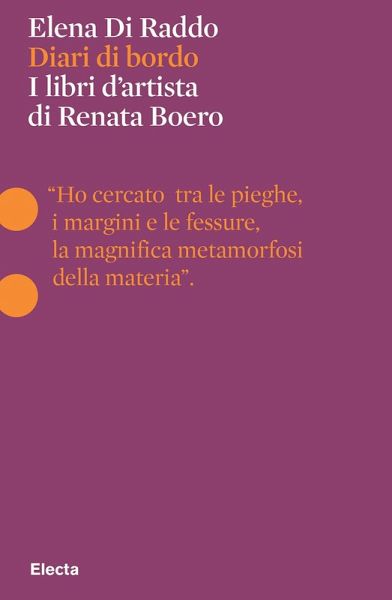 Elena Di Raddo
Diari di bordo
I libri d'artista
di Renata Boero

"Ho cercato tra le pieghe,
i margini e le fessure,
la magnifica metamorfosi
della materia".

Electa